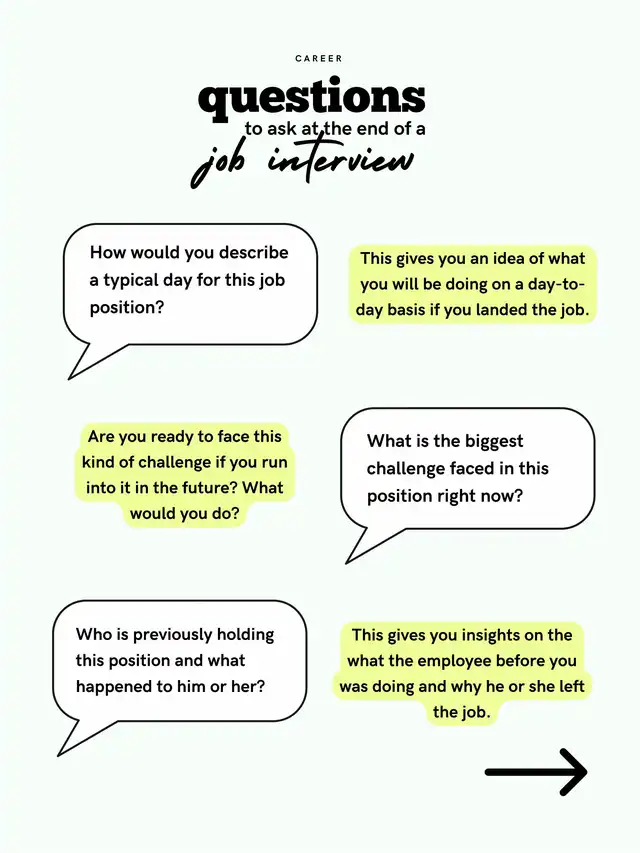 CAREER

questions
to ask at the end of a
job interview

How would you describe a typical day for this job position?

This gives you an idea of what you will be doing on a day-to-day basis if you landed the job.

Are you ready to face this kind of challenge if you run into it in the future? What would you do?

What is the biggest challenge faced in this position right now?

Who is previously holding this position and what happened to him or her?

This gives you insights on the what the employee before you was doing and why he or she left the job.